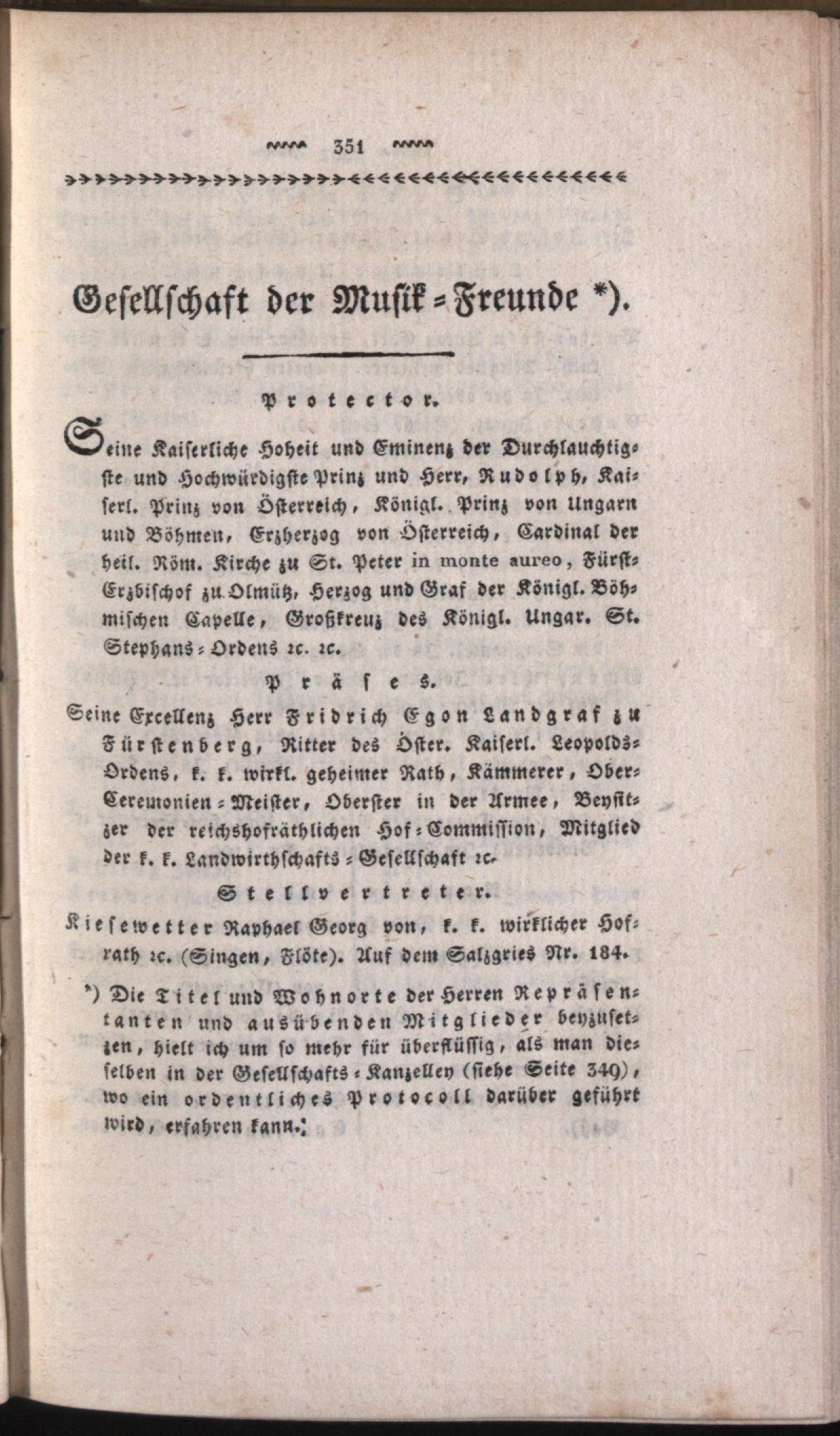 351

Gesellschaft der Musik-Freunde *).

Protector.

Seine Kaiserliche Hoheit und Eminenz der Durchlauchtigste und Hochwürdigste Prinz und Herr, Rudolph, Kaiserl. Prinz von Österreich, Königl. Prinz von Ungarn und Böhmen, Erzherzog von Österreich, Cardinal der heil. Röm. Kirche zu St. Peter in monte aureo, Fürst-Erzbischof zu Olmütz, Herzog und Graf der Königl. Böhmischen Capelle, Großkreuz des Königl. Ungar. St. Stephans-Ordens ꝛc. ꝛc.

Präses.

Seine Excellenz Herr Fridrich Egon Landgraf zu Fürstenberg, Ritter des Öster. Kaiserl. Leopolds-Ordens, k. k. wirkl. geheimer Rath, Kämmerer, Ober-Ceremonien-Meister, Oberster in der Armee, Beysitzer der reichshofräthlichen Hof-Commission, Mitglied der k. k. Landwirthschafts-Gesellschaft ꝛc.

Stellvertreter.

Kiesewetter Raphael Georg von, k. k. wirklicher Hofrath ꝛc. (Singen, Flöte). Auf dem Salzgries Nr. 184.

*) Die Titel und Wohnorte der Herren Repräsentanten und ausübenden Mitglieder beyzusetzen, hielt ich um so mehr für überflüssig, als man dieselben in der Gesellschafts-Kanzelley (siehe Seite 349), wo ein ordentliches Protocoll darüber geführt wird, erfahren kann.